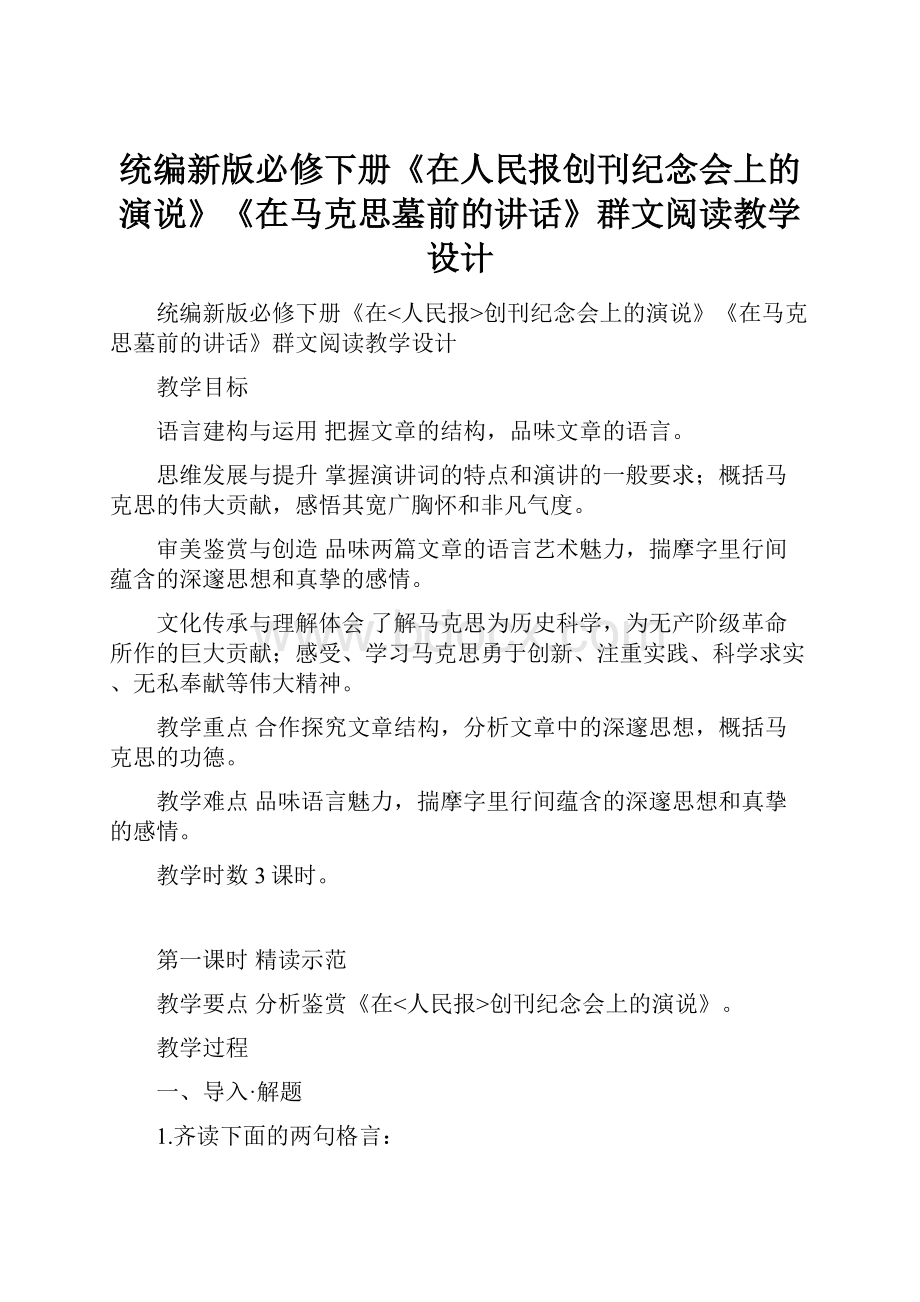 统编新版必修下册《在人民报创刊纪念会上的演说》《在马克思墓前的讲话》群文阅读教学设计

统编新版必修下册《在<人民报>创刊纪念会上的演说》《在马克思墓前的讲话》群文阅读教学设计

教学目标

语言建构与运用 把握文章的结构，品味文章的语言。

思维发展与提升 掌握演讲词的特点和演讲的一般要求；概括马克思的伟大贡献，感悟其宽广胸怀和非凡气度。

审美鉴赏与创造 品味两篇文章的语言艺术魅力，揣摩字里行间蕴含的深邃思想和真挚的感情。

文化传承与理解体会 了解马克思为历史科学，为无产阶级革命所作的巨大贡献；感受、学习马克思勇于创新、注重实践、科学求实、无私奉献等伟大精神。

教学重点 合作探究文章结构，分析文章中的深邃思想，概括马克思的功德。

教学难点 品味语言魅力，揣摩字里行间蕴含的深邃思想和真挚的感情。

教学时数 3 课时。

第一课时 精读示范

教学要点 分析鉴赏《在<人民报>创刊纪念会上的演说》。

教学过程

一、导入·解题

1.齐读下面的两句格言：